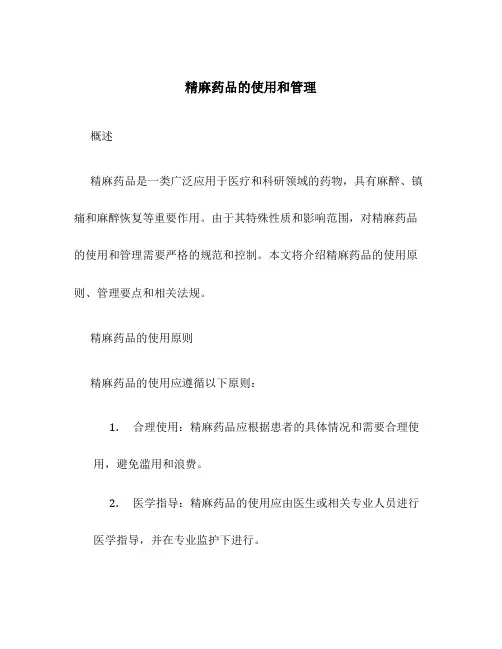 精麻药品的使用和管理

概述

精麻药品是一类广泛应用于医疗和科研领域的药物，具有麻醉、镇痛和麻醉恢复等重要作用。由于其特殊性质和影响范围，对精麻药品的使用和管理需要严格的规范和控制。本文将介绍精麻药品的使用原则、管理要点和相关法规。

精麻药品的使用原则

精麻药品的使用应遵循以下原则：

1. 合理使用：精麻药品应根据患者的具体情况和需要合理使用，避免滥用和浪费。

2. 医学指导：精麻药品的使用应由医生或相关专业人员进行医学指导，并在专业监护下进行。